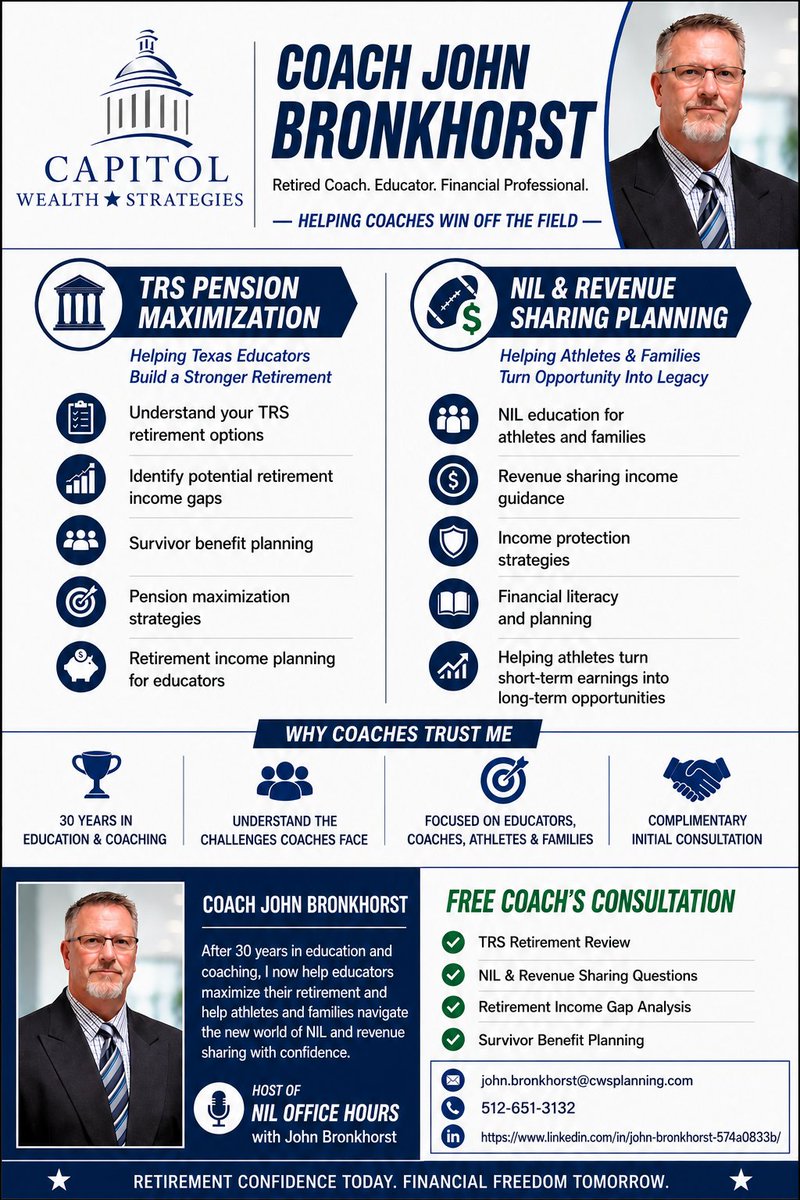 CAPITOL
WEALTH ★ STRATEGIES

COACH JOHN BRONKHORST

Retired Coach. Educator. Financial Professional.

— HELPING COACHES WIN OFF THE FIELD —

TRS PENSION MAXIMIZATION

Helping Texas Educators Build a Stronger Retirement

Understand your TRS retirement options

Identify potential retirement income gaps

Survivor benefit planning

Pension maximization strategies

Retirement income planning for educators

NIL & REVENUE SHARING PLANNING

Helping Athletes & Families Turn Opportunity Into Legacy

NIL education for athletes and families

Revenue sharing income guidance

Income protection strategies

Financial literacy and planning

Helping athletes turn short-term earnings into long-term opportunities

WHY COACHES TRUST ME

30 YEARS IN EDUCATION & COACHING

UNDERSTAND THE CHALLENGES COACHES FACE

FOCUSED ON EDUCATORS, COACHES, ATHLETES & FAMILIES

COMPLIMENTARY INITIAL CONSULTATION

COACH JOHN BRONKHORST

After 30 years in education and coaching, I now help educators maximize their retirement and help athletes and families navigate the new world of NIL and revenue sharing with confidence.

HOST OF
NIL OFFICE HOURS
with John Bronkhorst

FREE COACH'S CONSULTATION

TRS Retirement Review

NIL & Revenue Sharing Questions

Retirement Income Gap Analysis

Survivor Benefit Planning

john.bronkhorst@cwsplanning.com

512-651-3132

https://www.linkedin.com/in/john-bronkhorst-574a0833b/

RETIREMENT CONFIDENCE TODAY. FINANCIAL FREEDOM TOMORROW.